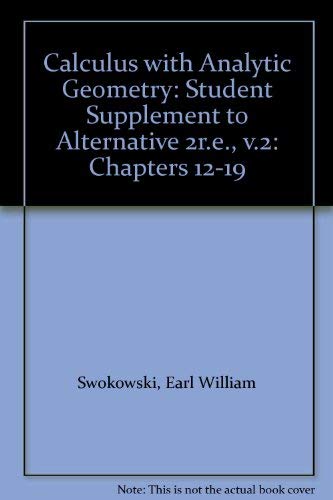 Calculus with Analytic Geometry: Student Supplement to Alternative 2r.e., v.2: Chapters 12-19

Swokowski, Earl William

Note: This is not the actual book cover